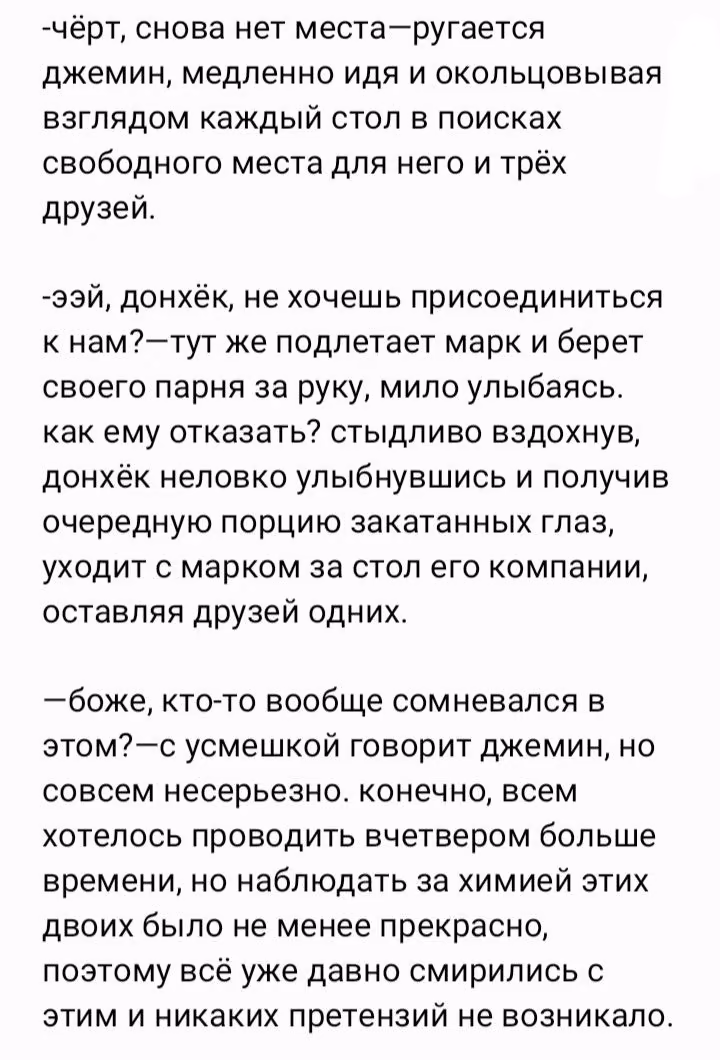 -чёрт, снова нет места—ругается джемин, медленно идя и окольцовывая взглядом каждый стол в поисках свободного места для него и трёх друзей.

-ээй, донхёк, не хочешь присоединиться к нам?—тут же подлетает марк и берет своего парня за руку, мило улыбаясь. как ему отказать? стыдливо вздохнув, донхёк неловко улыбнувшись и получив очередную порцию закатанных глаз, уходит с марком за стол его компании, оставляя друзей одних.

—боже, кто-то вообще сомневался в этом?—с усмешкой говорит джемин, но совсем несерьезно. конечно, всем хотелось проводить вчетвером больше времени, но наблюдать за химией этих двоих было не менее прекрасно, поэтому всё уже давно смирились с этим и никаких претензий не возникало.